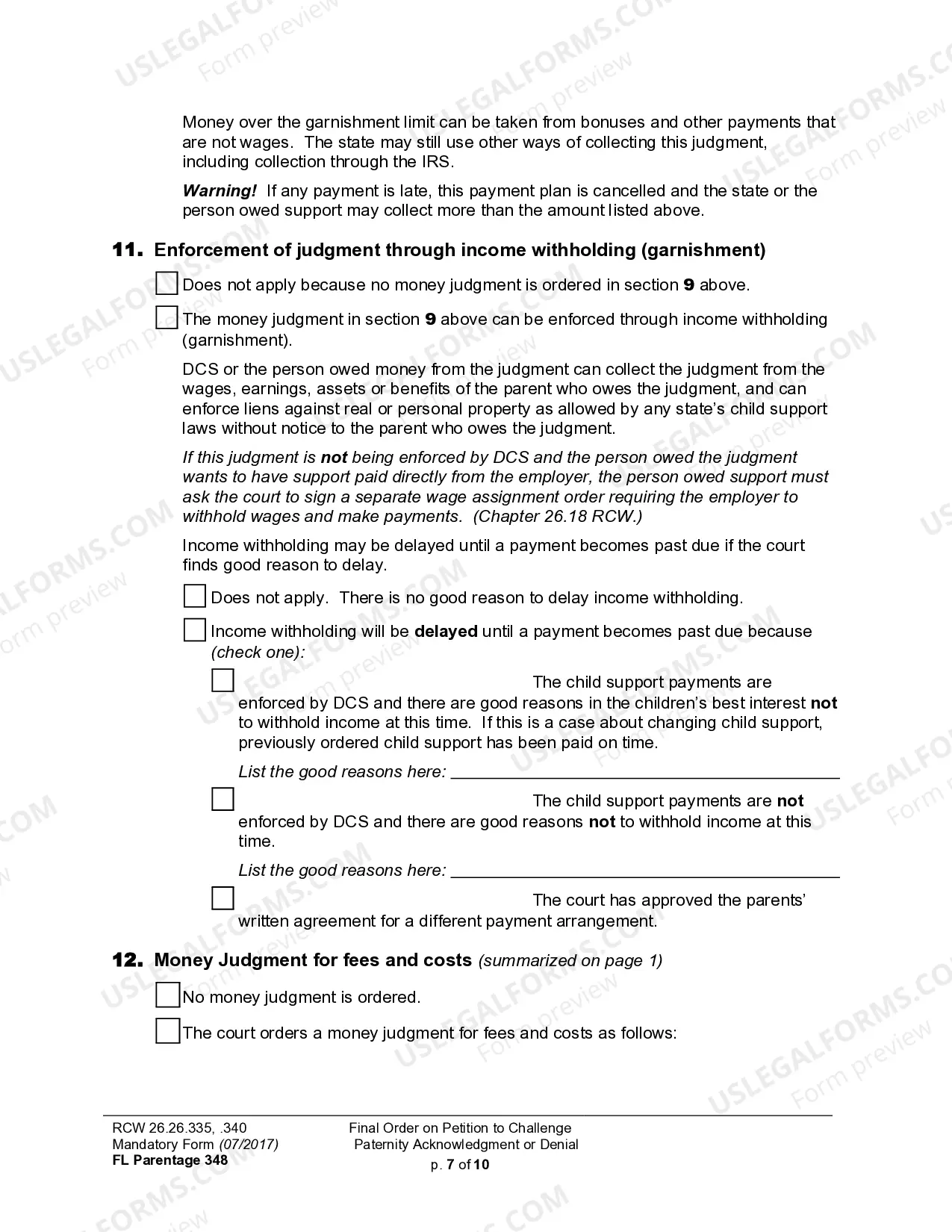 Money over the garnishment limit can be taken from bonuses and other payments that are not wages. The state may still use other ways of collecting this judgment, including collection through the IRS.

Warning! If any payment is late, this payment plan is cancelled and the state or the person owed support may collect more than the amount listed above.

11. Enforcement of judgment through income withholding (garnishment)

☐ Does not apply because no money judgment is ordered in section 9 above.

☐ The money judgment in section 9 above can be enforced through income withholding (garnishment).

DCS or the person owed money from the judgment can collect the judgment from the wages, earnings, assets or benefits of the parent who owes the judgment, and can enforce liens against real or personal property as allowed by any state's child support laws without notice to the parent who owes the judgment.

If this judgment is not being enforced by DCS and the person owed the judgment wants to have support paid directly from the employer, the person owed support must ask the court to sign a separate wage assignment order requiring the employer to withhold wages and make payments. (Chapter 26.18 RCW.)

Income withholding may be delayed until a payment becomes past due if the court finds good reason to delay.

☐ Does not apply. There is no good reason to delay income withholding.

☐ Income withholding will be delayed until a payment becomes past due because (check one):

☐ The child support payments are enforced by DCS and there are good reasons in the children's best interest not to withhold income at this time. If this is a case about changing child support, previously ordered child support has been paid on time.

List the good reasons here: ____

☐ The child support payments are not enforced by DCS and there are good reasons not to withhold income at this time.

List the good reasons here: ____

☐ The court has approved the parents' written agreement for a different payment arrangement.

12. Money Judgment for fees and costs (summarized on page 1)

☐ No money judgment is ordered.

☐ The court orders a money judgment for fees and costs as follows:

RCW 26.26.335, .340
Mandatory Form (07/2017)
FL Parentage 348

Final Order on Petition to Challenge
Paternity Acknowledgment or Denial
p. 7 of 10

USLEGALFORMS.COM Form preview